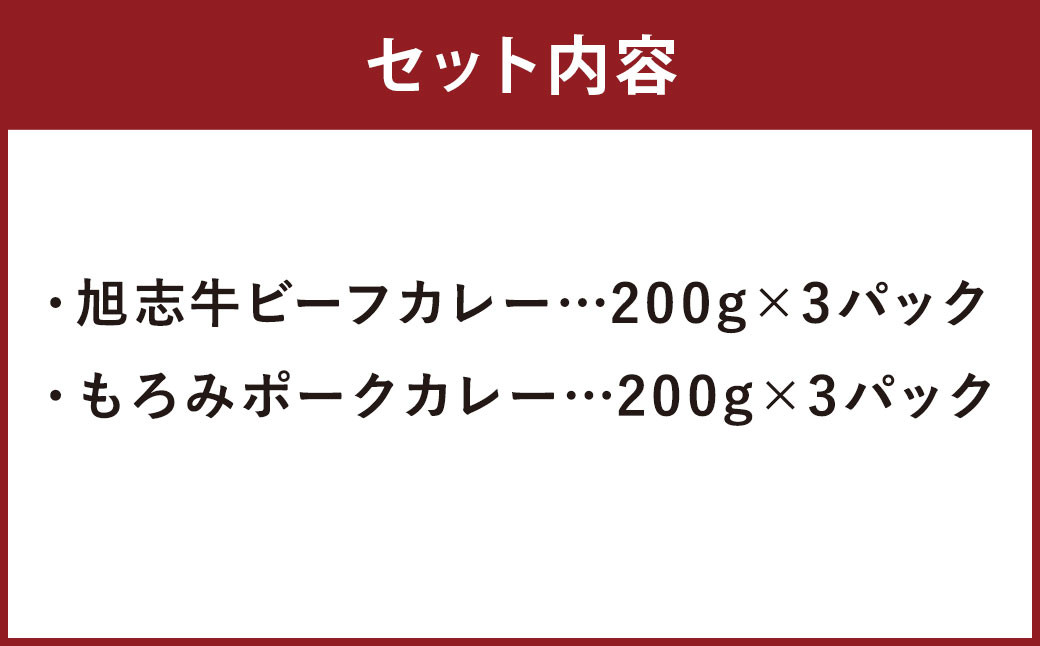 セット内容

・旭志牛ビーフカレー…200g×3パック
・もろみポークカレー…200g×3パック